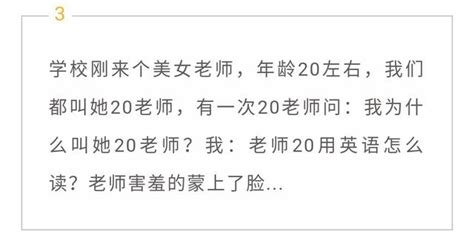 3

学校刚来个美女老师，年龄20左右，我们都叫她20老师，有一次20老师问：我为什么叫她20老师？我：老师20用英语怎么读？老师害羞的蒙上了脸...